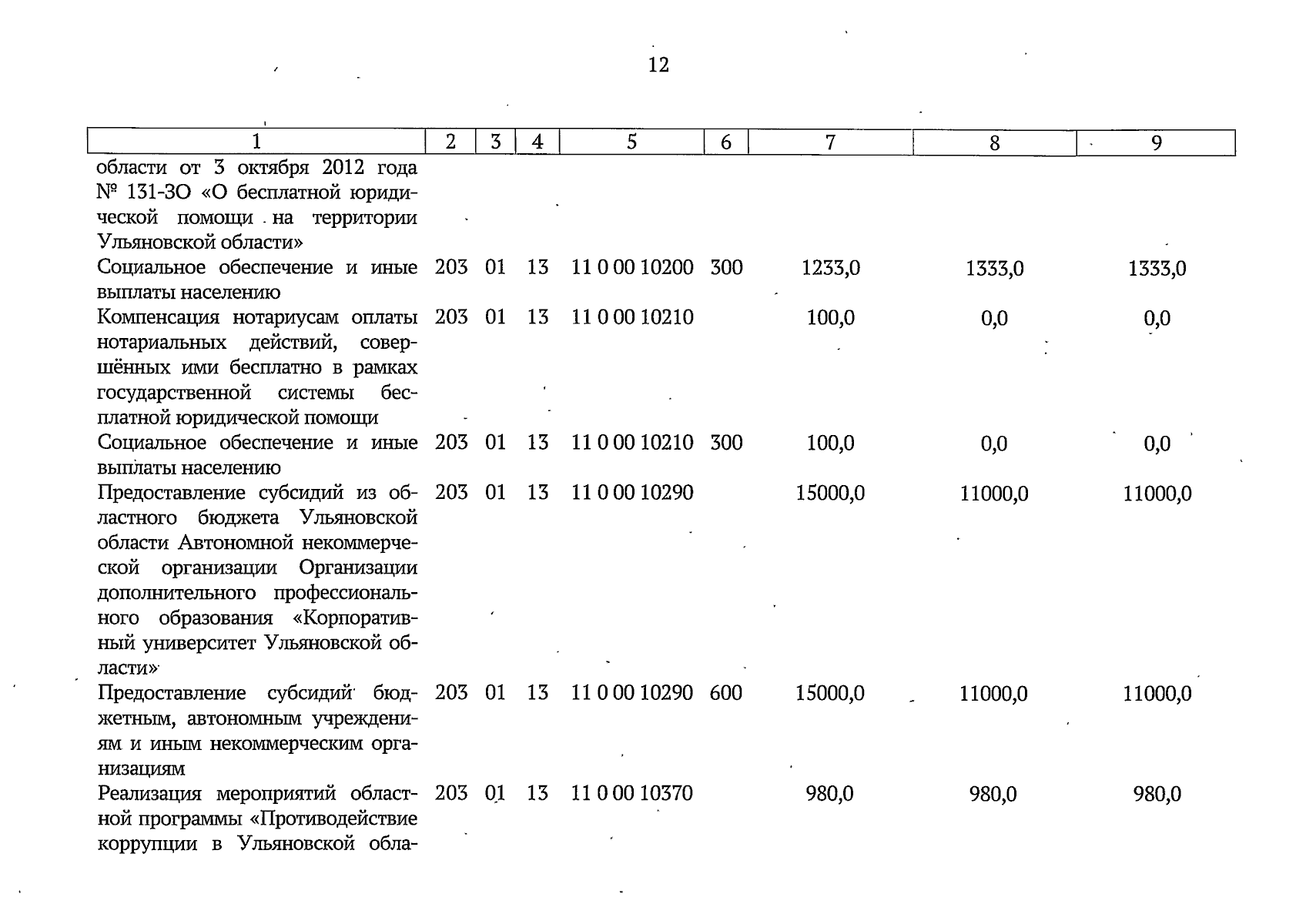 12

| 1 | 2 | 3 | 4 | 5 | 6 | 7 | 8 | 9 |
|---|---|---|---|---|---|---|---|---|
| области от 3 октября 2012 года № 131-ЗО «О бесплатной юридической помощи на территории Ульяновской области» | | | | | | | | |
| Социальное обеспечение и иные выплаты населению | 203 | 01 | 13 | 11 0 00 10200 | 300 | 1233,0 | 1333,0 | 1333,0 |
| Компенсация нотариусам оплаты нотариальных действий, совершённых ими бесплатно в рамках государственной системы бесплатной юридической помощи | 203 | 01 | 13 | 11 0 00 10210 | | 100,0 | 0,0 | 0,0 |
| Социальное обеспечение и иные выплаты населению | 203 | 01 | 13 | 11 0 00 10210 | 300 | 100,0 | 0,0 | 0,0 |
| Предоставление субсидий из областного бюджета Ульяновской области Автономной некоммерческой организации Организации дополнительного профессионального образования «Корпоративный университет Ульяновской области» | 203 | 01 | 13 | 11 0 00 10290 | | 15000,0 | 11000,0 | 11000,0 |
| Предоставление субсидий бюджетным, автономным учреждениям и иным некоммерческим организациям | 203 | 01 | 13 | 11 0 00 10290 | 600 | 15000,0 | 11000,0 | 11000,0 |
| Реализация мероприятий областной программы «Противодействие коррупции в Ульяновской обла- | 203 | 01 | 13 | 11 0 00 10370 | | 980,0 | 980,0 | 980,0 |